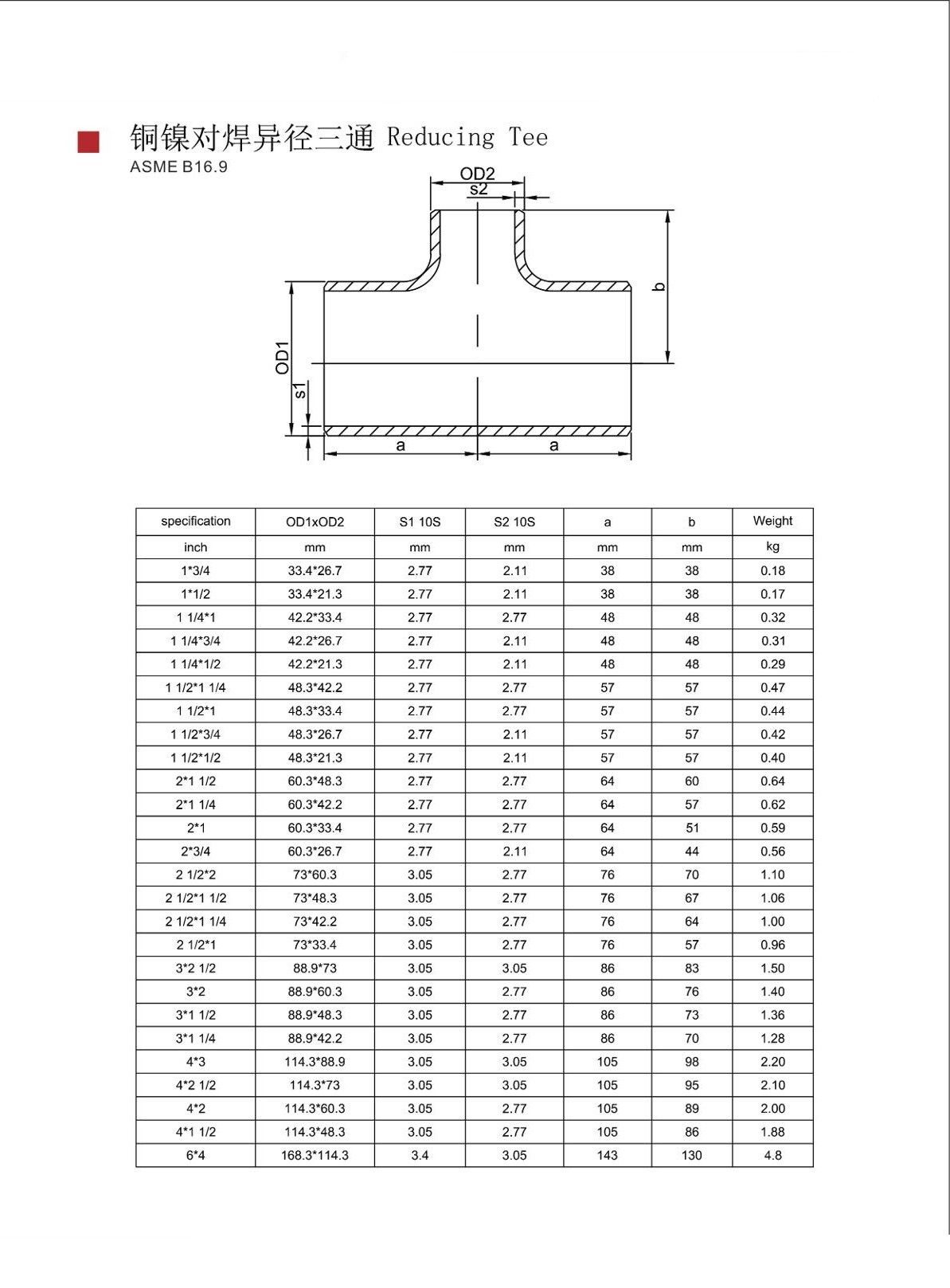 铜镍对焊异径三通 Reducing Tee
ASME B16.9

OD2
s2
b
OD1
s1
a
a

| specification | OD1xOD2 | S1 10S | S2 10S | a | b | Weight |
|---|---|---|---|---|---|---|
| inch | mm | mm | mm | mm | mm | kg |
| 1*3/4 | 33.4*26.7 | 2.77 | 2.11 | 38 | 38 | 0.18 |
| 1*1/2 | 33.4*21.3 | 2.77 | 2.11 | 38 | 38 | 0.17 |
| 1 1/4*1 | 42.2*33.4 | 2.77 | 2.77 | 48 | 48 | 0.32 |
| 1 1/4*3/4 | 42.2*26.7 | 2.77 | 2.11 | 48 | 48 | 0.31 |
| 1 1/4*1/2 | 42.2*21.3 | 2.77 | 2.11 | 48 | 48 | 0.29 |
| 1 1/2*1 1/4 | 48.3*42.2 | 2.77 | 2.77 | 57 | 57 | 0.47 |
| 1 1/2*1 | 48.3*33.4 | 2.77 | 2.77 | 57 | 57 | 0.44 |
| 1 1/2*3/4 | 48.3*26.7 | 2.77 | 2.11 | 57 | 57 | 0.42 |
| 1 1/2*1/2 | 48.3*21.3 | 2.77 | 2.11 | 57 | 57 | 0.40 |
| 2*1 1/2 | 60.3*48.3 | 2.77 | 2.77 | 64 | 60 | 0.64 |
| 2*1 1/4 | 60.3*42.2 | 2.77 | 2.77 | 64 | 57 | 0.62 |
| 2*1 | 60.3*33.4 | 2.77 | 2.77 | 64 | 51 | 0.59 |
| 2*3/4 | 60.3*26.7 | 2.77 | 2.11 | 64 | 44 | 0.56 |
| 2 1/2*2 | 73*60.3 | 3.05 | 2.77 | 76 | 70 | 1.10 |
| 2 1/2*1 1/2 | 73*48.3 | 3.05 | 2.77 | 76 | 67 | 1.06 |
| 2 1/2*1 1/4 | 73*42.2 | 3.05 | 2.77 | 76 | 64 | 1.00 |
| 2 1/2*1 | 73*33.4 | 3.05 | 2.77 | 76 | 57 | 0.96 |
| 3*2 1/2 | 88.9*73 | 3.05 | 3.05 | 86 | 83 | 1.50 |
| 3*2 | 88.9*60.3 | 3.05 | 2.77 | 86 | 76 | 1.40 |
| 3*1 1/2 | 88.9*48.3 | 3.05 | 2.77 | 86 | 73 | 1.36 |
| 3*1 1/4 | 88.9*42.2 | 3.05 | 2.77 | 86 | 70 | 1.28 |
| 4*3 | 114.3*88.9 | 3.05 | 3.05 | 105 | 98 | 2.20 |
| 4*2 1/2 | 114.3*73 | 3.05 | 3.05 | 105 | 95 | 2.10 |
| 4*2 | 114.3*60.3 | 3.05 | 2.77 | 105 | 89 | 2.00 |
| 4*1 1/2 | 114.3*48.3 | 3.05 | 2.77 | 105 | 86 | 1.88 |
| 6*4 | 168.3*114.3 | 3.4 | 3.05 | 143 | 130 | 4.8 |